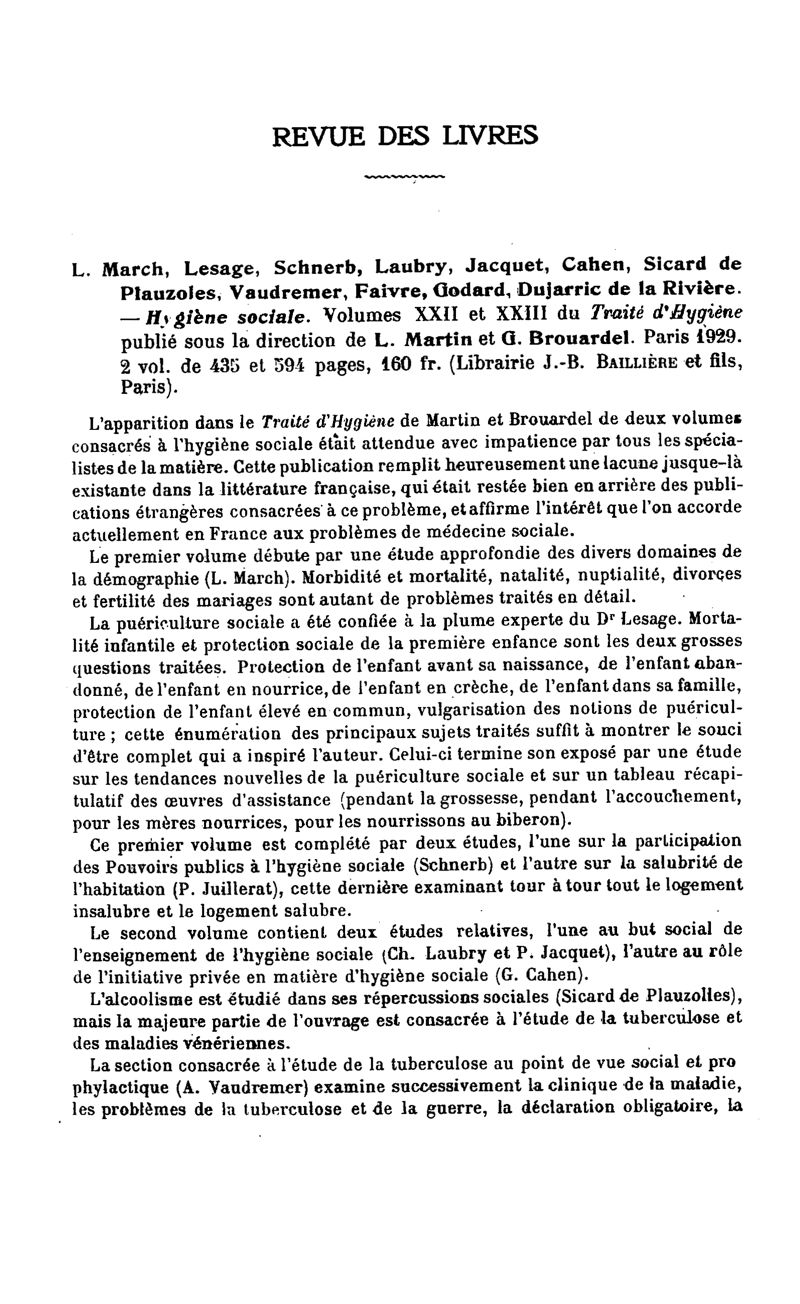 REVUE DES LIVRES

L. March, Lesage, Schnerb, Laubry, Jacquet, Cahen, Sicard de Plauzoles, Vaudremer, Faivre, Godard, Dujarric de la Rivière. — Hygiène sociale. Volumes XXII et XXIII du Traité d'Hygiène publié sous la direction de L. Martin et G. Brouardel. Paris 1929. 2 vol. de 435 et 594 pages, 160 fr. (Librairie J.-B. Baillière et fils, Paris).

L'apparition dans le Traité d'Hygiène de Martin et Brouardel de deux volumes consacrés à l'hygiène sociale était attendue avec impatience par tous les spécialistes de la matière. Cette publication remplit heureusement une lacune jusque-là existante dans la littérature française, qui était restée bien en arrière des publications étrangères consacrées à ce problème, et affirme l'intérêt que l'on accorde actuellement en France aux problèmes de médecine sociale.

Le premier volume débute par une étude approfondie des divers domaines de la démographie (L. March). Morbidité et mortalité, natalité, nuptialité, divorces et fertilité des mariages sont autant de problèmes traités en détail.

La puériculture sociale a été confiée à la plume experte du Dr Lesage. Mortalité infantile et protection sociale de la première enfance sont les deux grosses questions traitées. Protection de l'enfant avant sa naissance, de l'enfant abandonné, de l'enfant en nourrice, de l'enfant en crèche, de l'enfant dans sa famille, protection de l'enfant élevé en commun, vulgarisation des notions de puériculture ; cette énumération des principaux sujets traités suffit à montrer le souci d'être complet qui a inspiré l'auteur. Celui-ci termine son exposé par une étude sur les tendances nouvelles de la puériculture sociale et sur un tableau récapitulatif des œuvres d'assistance (pendant la grossesse, pendant l'accouchement, pour les mères nourrices, pour les nourrissons au biberon).

Ce premier volume est complété par deux études, l'une sur la participation des Pouvoirs publics à l'hygiène sociale (Schnerb) et l'autre sur la salubrité de l'habitation (P. Juillerat), cette dernière examinant tour à tour tout le logement insalubre et le logement salubre.

Le second volume contient deux études relatives, l'une au but social de l'enseignement de l'hygiène sociale (Ch. Laubry et P. Jacquet), l'autre au rôle de l'initiative privée en matière d'hygiène sociale (G. Cahen).

L'alcoolisme est étudié dans ses répercussions sociales (Sicard de Plauzolles), mais la majeure partie de l'ouvrage est consacrée à l'étude de la tuberculose et des maladies vénériennes.

La section consacrée à l'étude de la tuberculose au point de vue social et pro phylactique (A. Vaudremer) examine successivement la clinique de la maladie, les problèmes de la tuberculose et de la guerre, la déclaration obligatoire, la